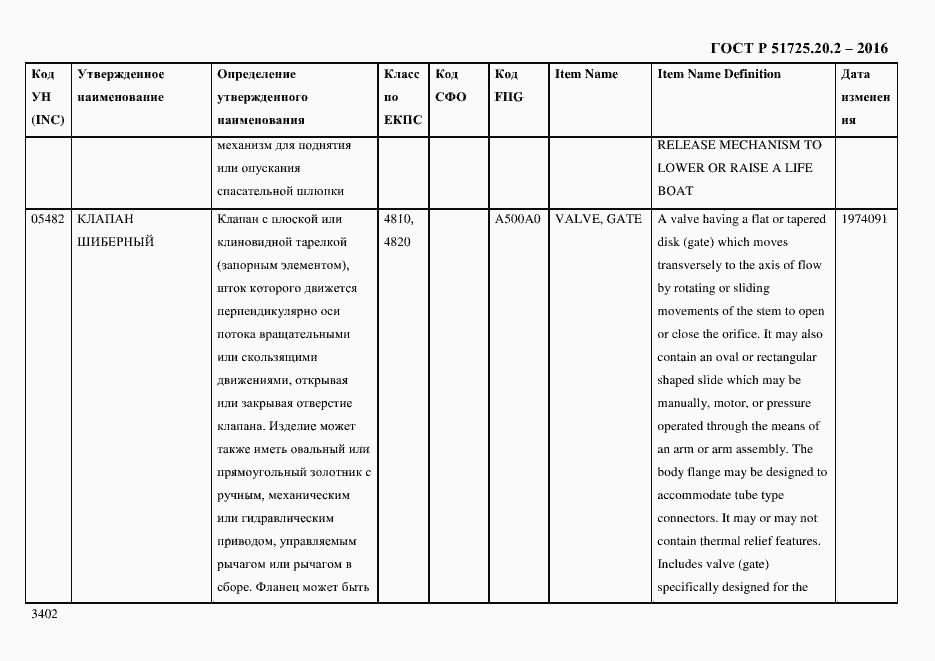 ГОСТ Р 51725.20.2 – 2016

| Код УН (INC) | Утвержденное наименование | Определение утвержденного наименования | Класс по ЕКПС | Код СФО | Код FIIG | Item Name | Item Name Definition | Дата изменения |
|---|---|---|---|---|---|---|---|---|
| | | механизм для поднятия или опускания спасательной шлюпки | | | | | RELEASE MECHANISM TO LOWER OR RAISE A LIFE BOAT | |
| 05482 | КЛАПАН ШИБЕРНЫЙ | Клапан с плоской или клиновидной тарелкой (запорным элементом), шток которого движется перпендикулярно оси потока вращательными или скользящими движениями, открывая или закрывая отверстие клапана. Изделие может также иметь овальный или прямоугольный золотник с ручным, механическим или гидравлическим приводом, управляемым рычагом или рычагом в сборе. Фланец может быть | 4810, 4820 | | A500A0 | VALVE, GATE | A valve having a flat or tapered disk (gate) which moves transversely to the axis of flow by rotating or sliding movements of the stem to open or close the orifice. It may also contain an oval or rectangular shaped slide which may be manually, motor, or pressure operated through the means of an arm or arm assembly. The body flange may be designed to accommodate tube type connectors. It may or may not contain thermal relief features. Includes valve (gate) specifically designed for the | 1974091 |

3402